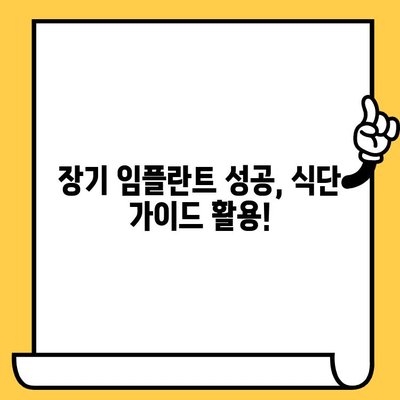 장기 임플란트 성공, 식단 가이드 활용!